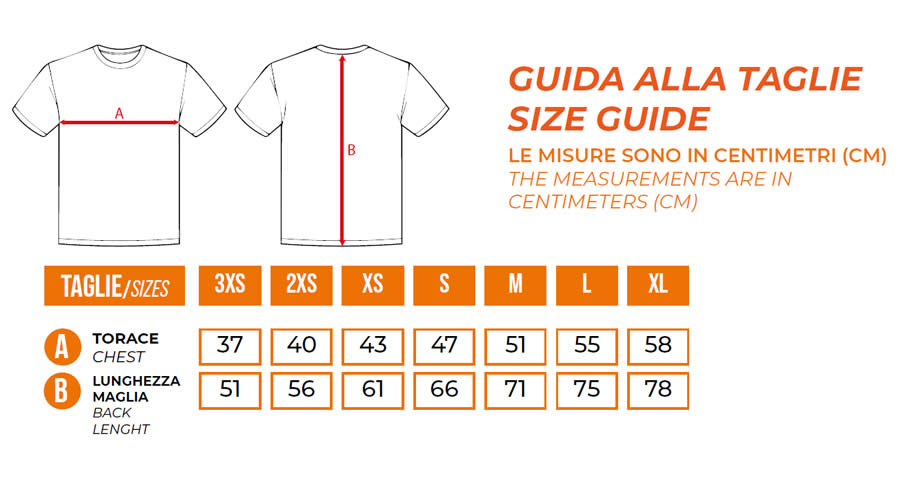 A

B

GUIDA ALLA TAGLIE
SIZE GUIDE
LE MISURE SONO IN CENTIMETRI (CM)
THE MEASUREMENTS ARE IN CENTIMETERS (CM)

| TAGLIE/SIZES | 3XS | 2XS | XS | S | M | L | XL |
|---|---|---|---|---|---|---|---|
| A TORACE CHEST | 37 | 40 | 43 | 47 | 51 | 55 | 58 |
| B LUNGHEZZA MAGLIA BACK LENGHT | 51 | 56 | 61 | 66 | 71 | 75 | 78 |